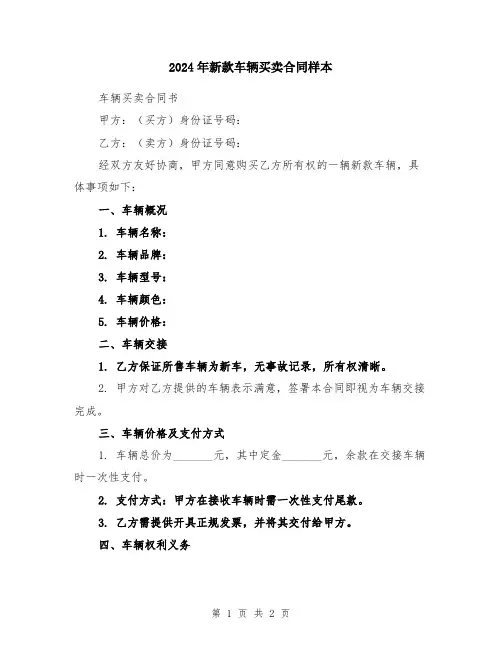 2024年新款车辆买卖合同样本

车辆买卖合同书

甲方：（买方）身份证号码：

乙方：（卖方）身份证号码：

经双方友好协商，甲方同意购买乙方所有权的一辆新款车辆，具体事项如下：

一、车辆概况

1. 车辆名称：

2. 车辆品牌：

3. 车辆型号：

4. 车辆颜色：

5. 车辆价格：

二、车辆交接

1. 乙方保证所售车辆为新车，无事故记录，所有权清晰。

2. 甲方对乙方提供的车辆表示满意，签署本合同即视为车辆交接完成。

三、车辆价格及支付方式

1. 车辆总价为________元，其中定金________元，余款在交接车辆时一次性支付。

2. 支付方式：甲方在接收车辆时需一次性支付尾款。

3. 乙方需提供开具正规发票，并将其交付给甲方。

四、车辆权利义务

第 1 页 共 2 页